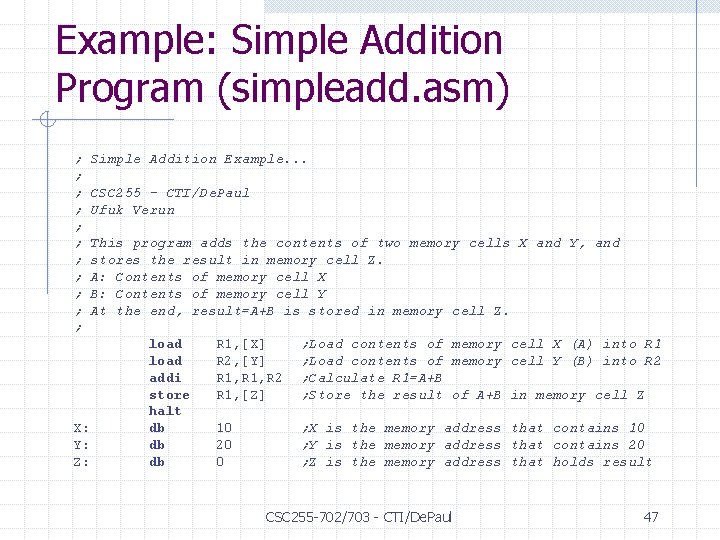 Example: Simple Addition Program (simpleadd.asm)

; Simple Addition Example...
;
; CSC255 - CTI/DePaul
; Ufuk Verun
;
; This program adds the contents of two memory cells X and Y, and
; stores the result in memory cell Z.
; A: Contents of memory cell X
; B: Contents of memory cell Y
; At the end, result=A+B is stored in memory cell Z.
;
load R1,[X] ;Load contents of memory cell X (A) into R1
load R2,[Y] ;Load contents of memory cell Y (B) into R2
addi R1,R1,R2 ;Calculate R1=A+B
store R1,[Z] ;Store the result of A+B in memory cell Z
halt
X: db 10 ;X is the memory address that contains 10
Y: db 20 ;Y is the memory address that contains 20
Z: db 0 ;Z is the memory address that holds result

CSC255-702/703 - CTI/DePaul

47